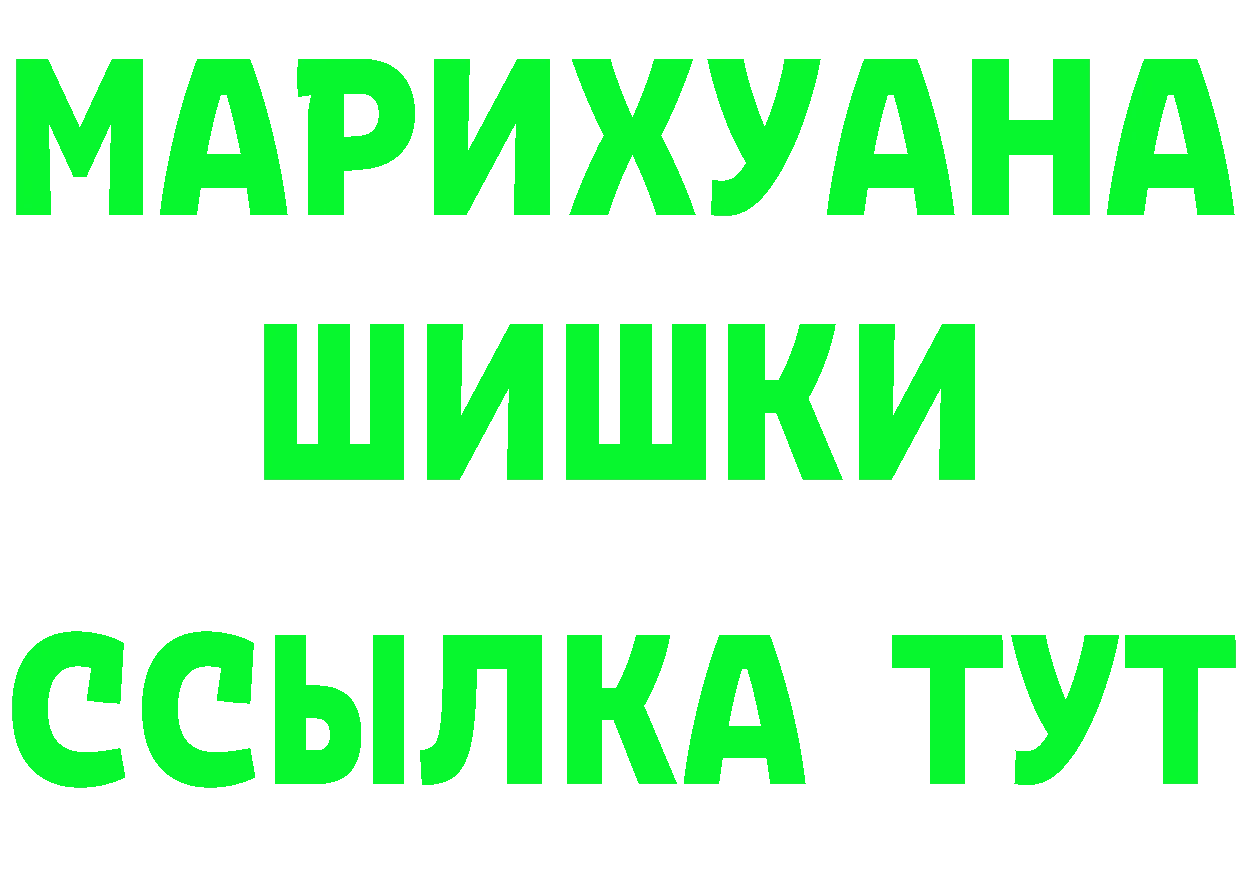 МАРИХУАНА
ШИШКИ
ССЫЛКА ТУТ